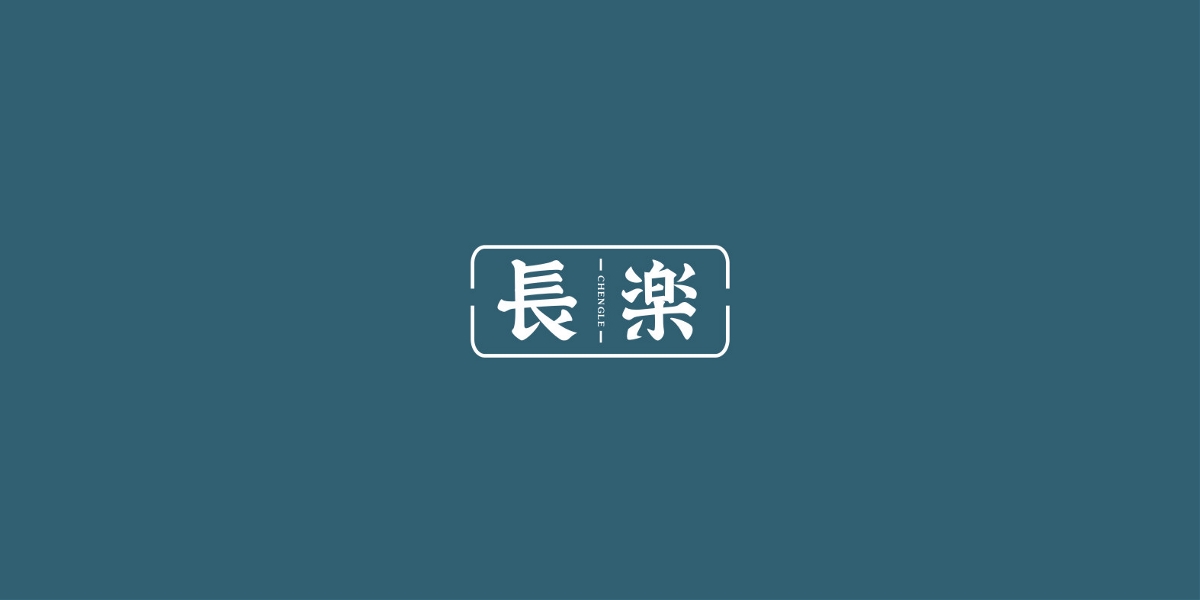 長 CHENGLE 楽